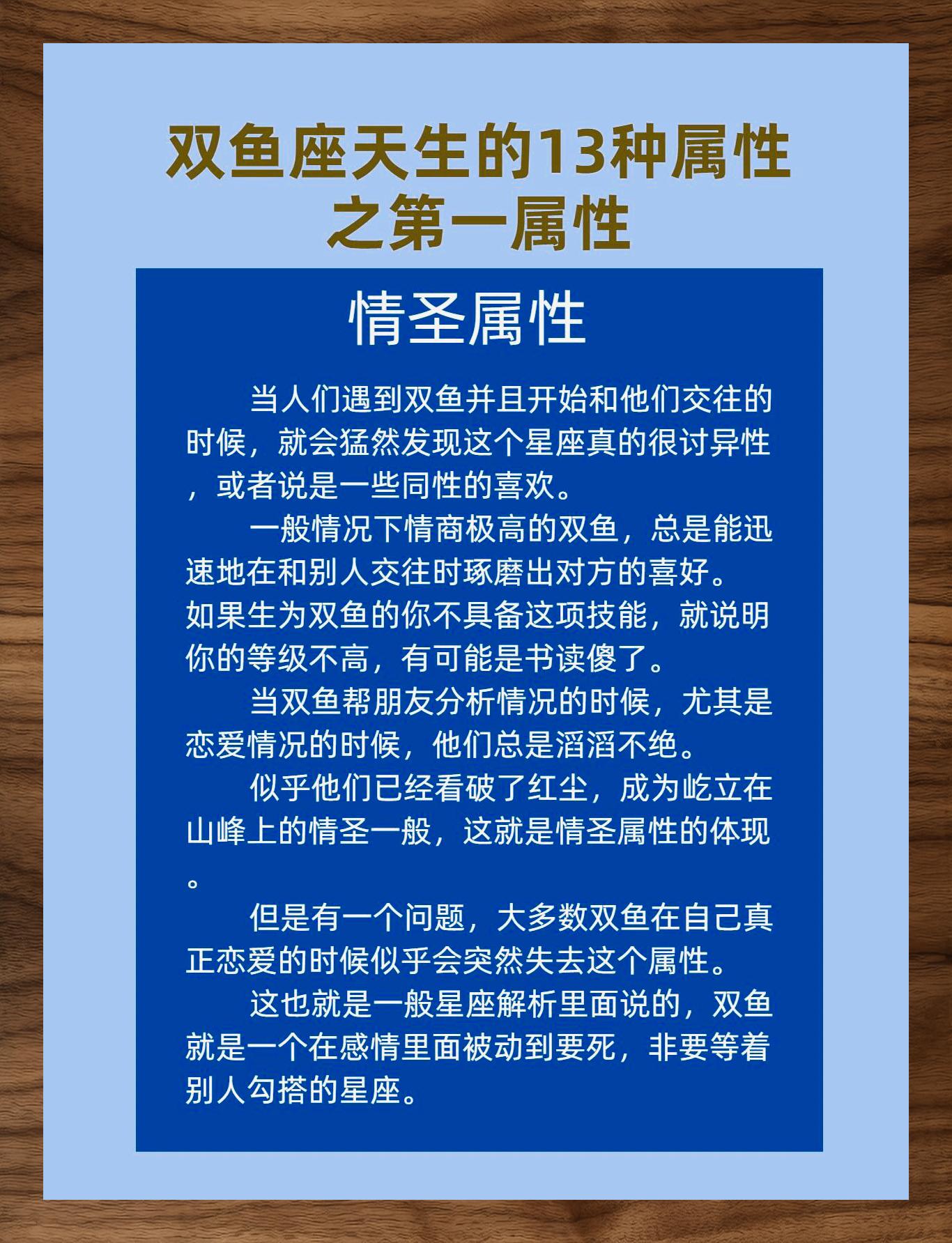 双鱼座天生的13种属性之第一属性

情圣属性

当人们遇到双鱼并且开始和他们交往的时候，就会猛然发现这个星座真的很讨异性，或者说是一些同性的喜欢。

一般情况下情商极高的双鱼，总是能迅速地在和别人交往时琢磨出对方的喜好。如果生为双鱼的你不具备这项技能，就说明你的等级不高，有可能是书读傻了。

当双鱼帮朋友分析情况的时候，尤其是恋爱情况的时候，他们总是滔滔不绝。

似乎他们已经看破了红尘，成为屹立在山峰上的情圣一般，这就是情圣属性的体现。

但是有一个问题，大多数双鱼在自己真正恋爱的时候似乎会突然失去这个属性。

这也就是一般星座解析里面说的，双鱼就是一个在感情里面被动到要死，非要等着别人勾搭的星座。